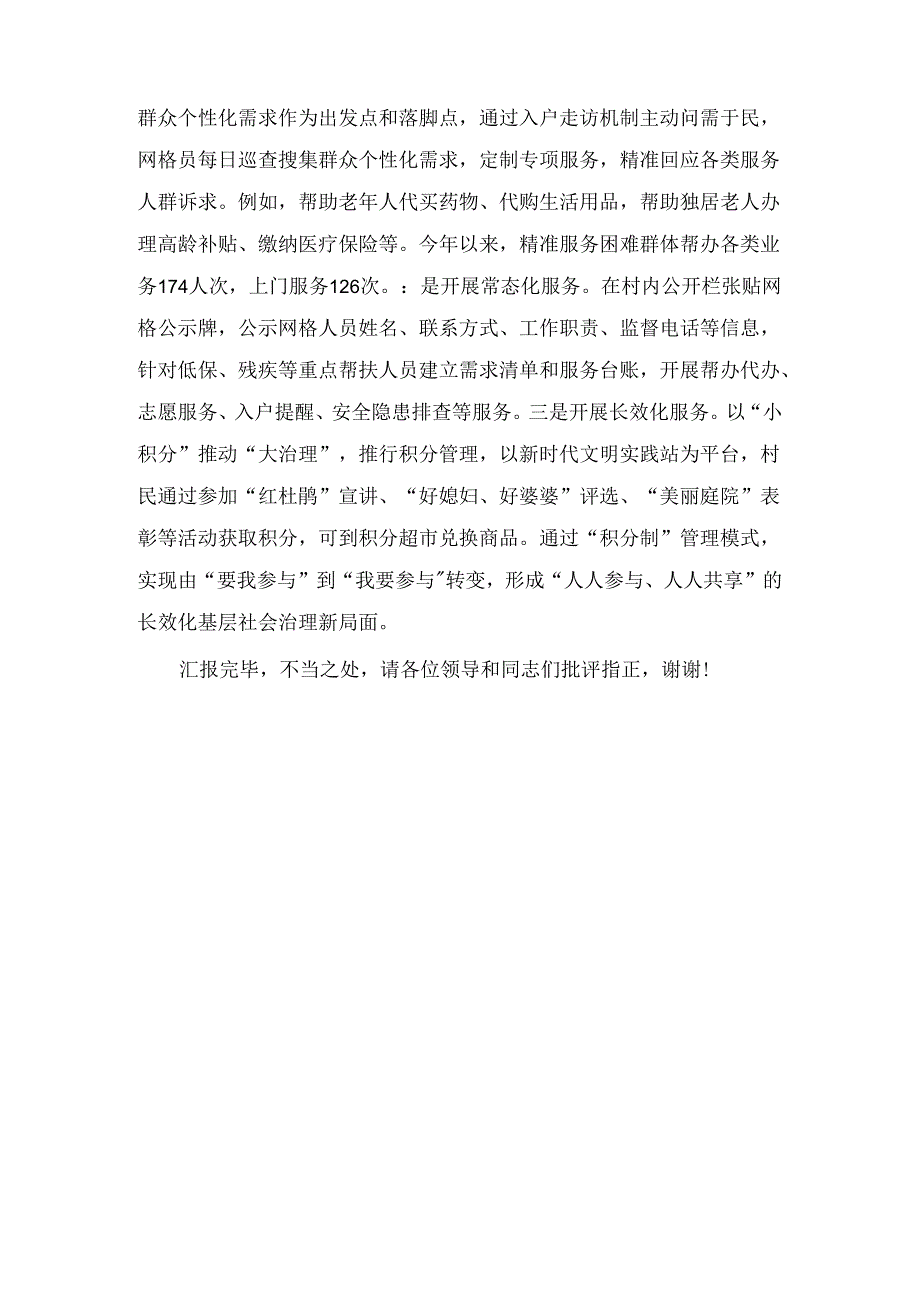 群众个性化需求作为出发点和落脚点，通过入户走访机制主动问需于民，网格员每日巡查搜集群众个性化需求，定制专项服务，精准回应各类服务人群诉求。例如，帮助老年人代买药物、代购生活用品，帮助独居老人办理高龄补贴、缴纳医疗保险等。今年以来，精准服务困难群体帮办各类业务174人次，上门服务126次。：是开展常态化服务。在村内公开栏张贴网格公示牌，公示网格人员姓名、联系方式、工作职责、监督电话等信息，针对低保、残疾等重点帮扶人员建立需求清单和服务台账，开展帮办代办、志愿服务、入户提醒、安全隐患排查等服务。三是开展长效化服务。以“小积分”推动“大治理”，推行积分管理，以新时代文明实践站为平台，村民通过参加“红杜鹃”宣讲、“好媳妇、好婆婆”评选、“美丽庭院”表彰等活动获取积分，可到积分超市兑换商品。通过“积分制”管理模式，实现由“要我参与”到“我要参与"转变，形成“人人参与、人人共享”的长效化基层社会治理新局面。

汇报完毕，不当之处，请各位领导和同志们批评指正，谢谢!